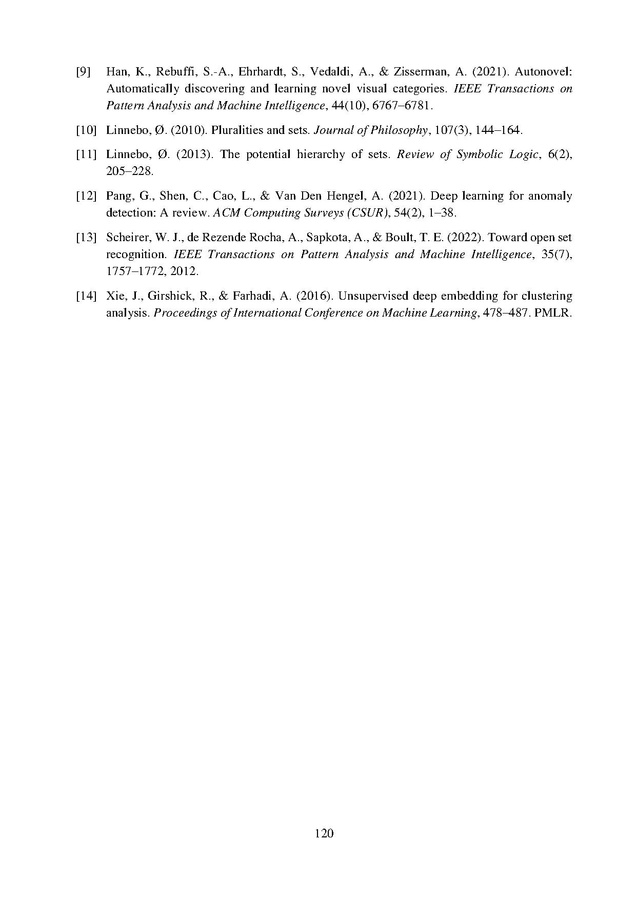 [9] Han, K., Rebuffi, S.-A., Ehrhardt, S., Vedaldi, A., & Zisserman, A. (2021). Autonovel: Automatically discovering and learning novel visual categories. IEEE Transactions on Pattern Analysis and Machine Intelligence, 44(10), 6767–6781.

[10] Linnebo, Ø. (2010). Pluralities and sets. Journal of Philosophy, 107(3), 144–164.

[11] Linnebo, Ø. (2013). The potential hierarchy of sets. Review of Symbolic Logic, 6(2), 205–228.

[12] Pang, G., Shen, C., Cao, L., & Van Den Hengel, A. (2021). Deep learning for anomaly detection: A review. ACM Computing Surveys (CSUR), 54(2), 1–38.

[13] Scheirer, W. J., de Rezende Rocha, A., Sapkota, A., & Boult, T. E. (2022). Toward open set recognition. IEEE Transactions on Pattern Analysis and Machine Intelligence, 35(7), 1757–1772, 2012.

[14] Xie, J., Girshick, R., & Farhadi, A. (2016). Unsupervised deep embedding for clustering analysis. Proceedings of International Conference on Machine Learning, 478–487. PMLR.

120